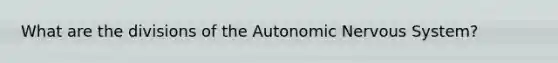 What are the divisions of the Autonomic Nervous System?